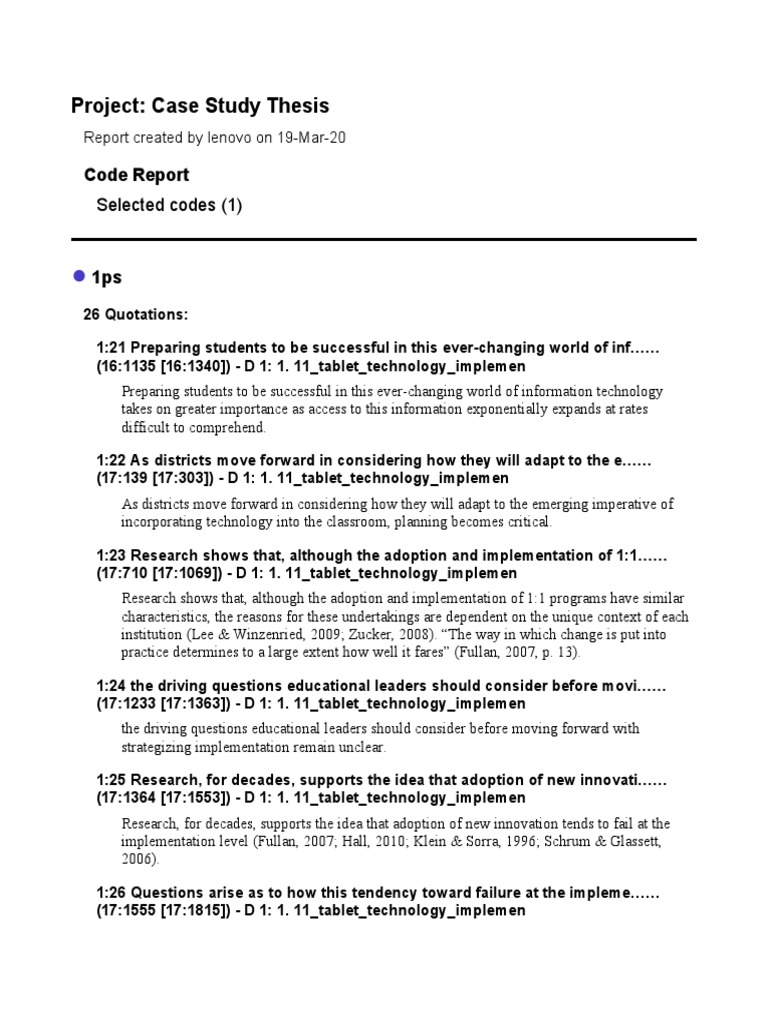 Project: Case Study Thesis

Report created by lenovo on 19-Mar-20

Code Report

Selected codes (1)

1ps

26 Quotations:

1:21 Preparing students to be successful in this ever-changing world of inf…… (16:1135 [16:1340]) - D 1: 1. 11_tablet_technology_implemen

Preparing students to be successful in this ever-changing world of information technology takes on greater importance as access to this information exponentially expands at rates difficult to comprehend.

1:22 As districts move forward in considering how they will adapt to the e…… (17:139 [17:303]) - D 1: 1. 11_tablet_technology_implemen

As districts move forward in considering how they will adapt to the emerging imperative of incorporating technology into the classroom, planning becomes critical.

1:23 Research shows that, although the adoption and implementation of 1:1…… (17:710 [17:1069]) - D 1: 1. 11_tablet_technology_implemen

Research shows that, although the adoption and implementation of 1:1 programs have similar characteristics, the reasons for these undertakings are dependent on the unique context of each institution (Lee & Winzenried, 2009; Zucker, 2008). “The way in which change is put into practice determines to a large extent how well it fares” (Fullan, 2007, p. 13).

1:24 the driving questions educational leaders should consider before movi…… (17:1233 [17:1363]) - D 1: 1. 11_tablet_technology_implemen

the driving questions educational leaders should consider before moving forward with strategizing implementation remain unclear.

1:25 Research, for decades, supports the idea that adoption of new innovati…… (17:1364 [17:1553]) - D 1: 1. 11_tablet_technology_implemen

Research, for decades, supports the idea that adoption of new innovation tends to fail at the implementation level (Fullan, 2007; Hall, 2010; Klein & Sorra, 1996; Schrum & Glassett, 2006).

1:26 Questions arise as to how this tendency toward failure at the impleme…… (17:1555 [17:1815]) - D 1: 1. 11_tablet_technology_implemen